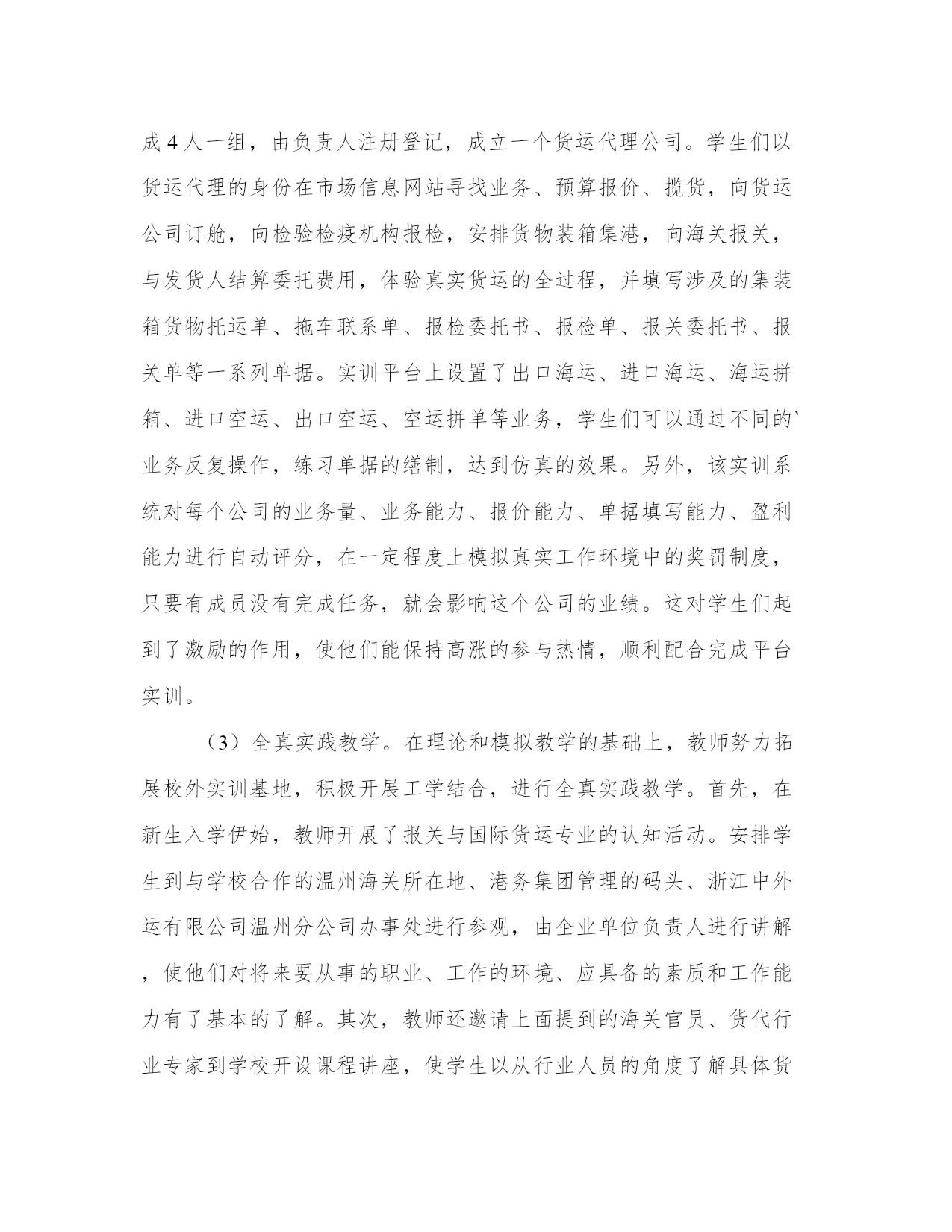 成 4 人一组，由负责人注册登记，成立一个货运代理公司。学生们以货运代理的身份在市场信息网站寻找业务、预算报价、揽货，向货运公司订舱，向检验检疫机构报检，安排货物装箱集港，向海关报关，与发货人结算委托费用，体验真实货运的全过程，并填写涉及的集装箱货物托运单、拖车联系单、报检委托书、报检单、报关委托书、报关单等一系列单据。实训平台上设置了出口海运、进口海运、海运拼箱、进口空运、出口空运、空运拼单等业务，学生们可以通过不同的`业务反复操作，练习单据的缮制，达到仿真的效果。另外，该实训系统对每个公司的业务量、业务能力、报价能力、单据填写能力、盈利能力进行自动评分，在一定程度上模拟真实工作环境中的奖罚制度，只要有成员没有完成任务，就会影响这个公司的业绩。这对学生们起到了激励的作用，使他们能保持高涨的参与热情，顺利配合完成平台实训。

（3）全真实践教学。在理论和模拟教学的基础上，教师努力拓展校外实训基地，积极开展工学结合，进行全真实践教学。首先，在新生入学伊始，教师开展了报关与国际货运专业的认知活动。安排学生到与学校合作的温州海关所在地、港务集团管理的码头、浙江中外运有限公司温州分公司办事处进行参观，由企业单位负责人进行讲解，使他们对将来要从事的职业、工作的环境、应具备的素质和工作能力有了基本的了解。其次，教师还邀请上面提到的海关官员、货代行业专家到学校开设课程讲座，使学生以从行业人员的角度了解具体货